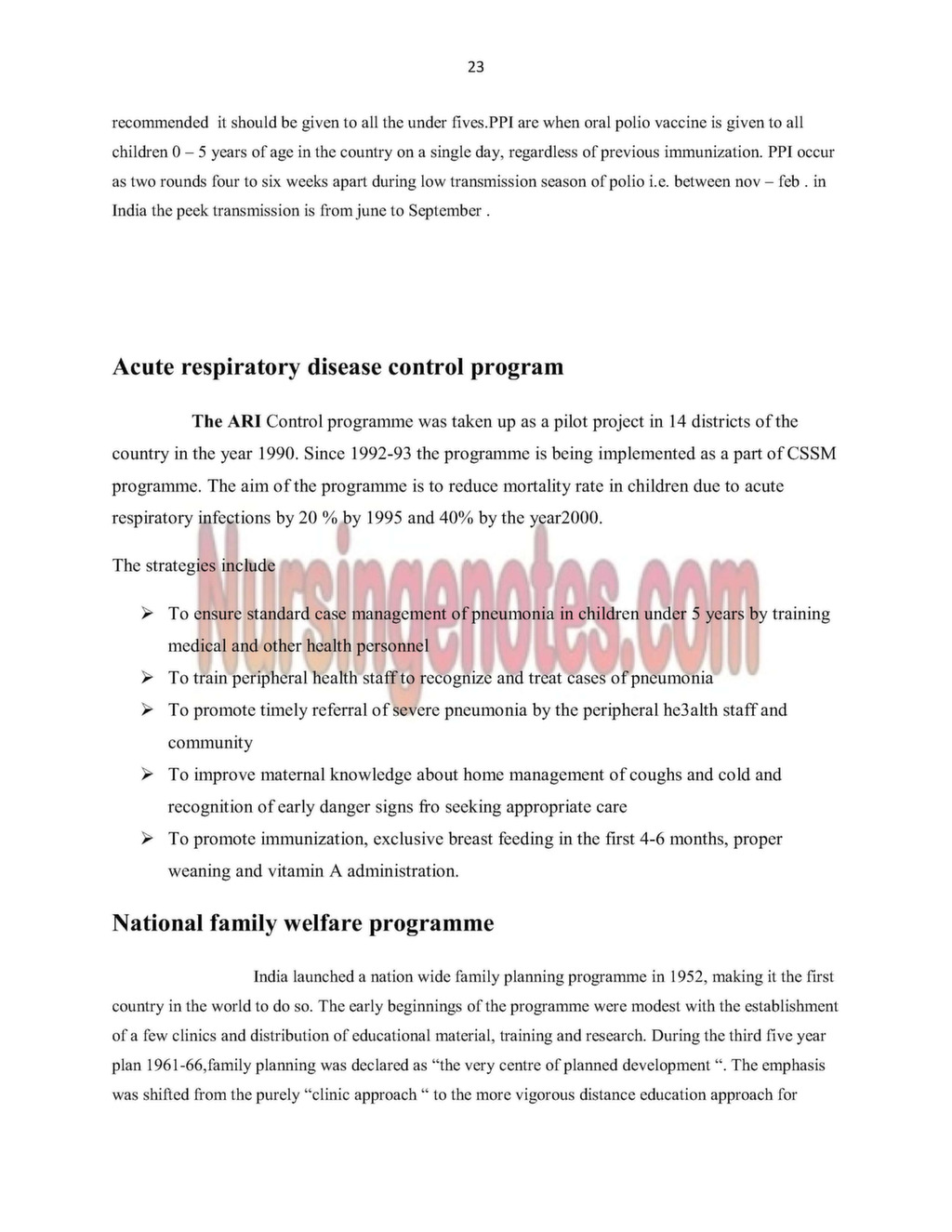 23

recommended it should be given to all the under fives.PPI are when oral polio vaccine is given to all children 0 – 5 years of age in the country on a single day, regardless of previous immunization. PPI occur as two rounds four to six weeks apart during low transmission season of polio i.e. between nov – feb . in India the peek transmission is from june to September .

Acute respiratory disease control program

The ARI Control programme was taken up as a pilot project in 14 districts of the country in the year 1990. Since 1992-93 the programme is being implemented as a part of CSSM programme. The aim of the programme is to reduce mortality rate in children due to acute respiratory infections by 20 % by 1995 and 40% by the year2000.

The strategies include

Nursingenotes.com

➢ To ensure standard case management of pneumonia in children under 5 years by training medical and other health personnel
➢ To train peripheral health staff to recognize and treat cases of pneumonia
➢ To promote timely referral of severe pneumonia by the peripheral he3alth staff and community
➢ To improve maternal knowledge about home management of coughs and cold and recognition of early danger signs fro seeking appropriate care
➢ To promote immunization, exclusive breast feeding in the first 4-6 months, proper weaning and vitamin A administration.

National family welfare programme

India launched a nation wide family planning programme in 1952, making it the first country in the world to do so. The early beginnings of the programme were modest with the establishment of a few clinics and distribution of educational material, training and research. During the third five year plan 1961-66,family planning was declared as “the very centre of planned development “. The emphasis was shifted from the purely “clinic approach “ to the more vigorous distance education approach for